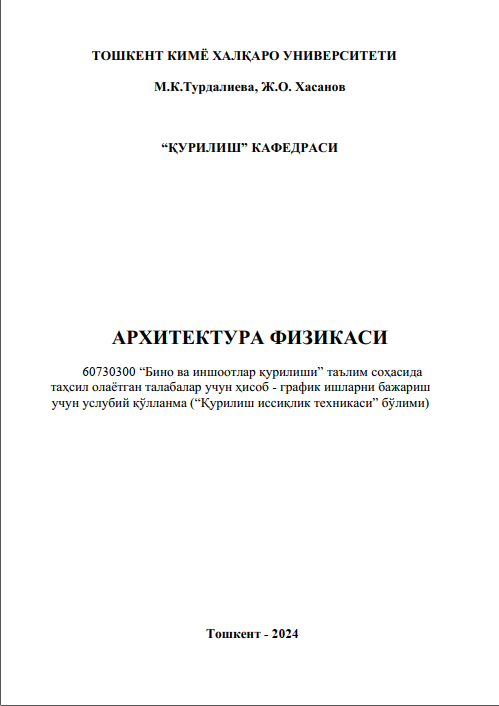 ТОШКЕНТ КИМЁ ХАЛҚАРО УНИВЕРСИТЕТИ

М.К.Турдалиева, Ж.О. Хасанов

“ҚУРИЛИШ” КАФЕДРАСИ

АРХИТЕКТУРА ФИЗИКАСИ

60730300 “Бино ва иншоотлар қурилиши” таълим соҳасида таҳсил олаётган талабалар учун ҳисоб - график ишларни бажариш учун услубий қўлланма (“Қурилиш иссиқлик техникаси” бўлими)

Тошкент - 2024